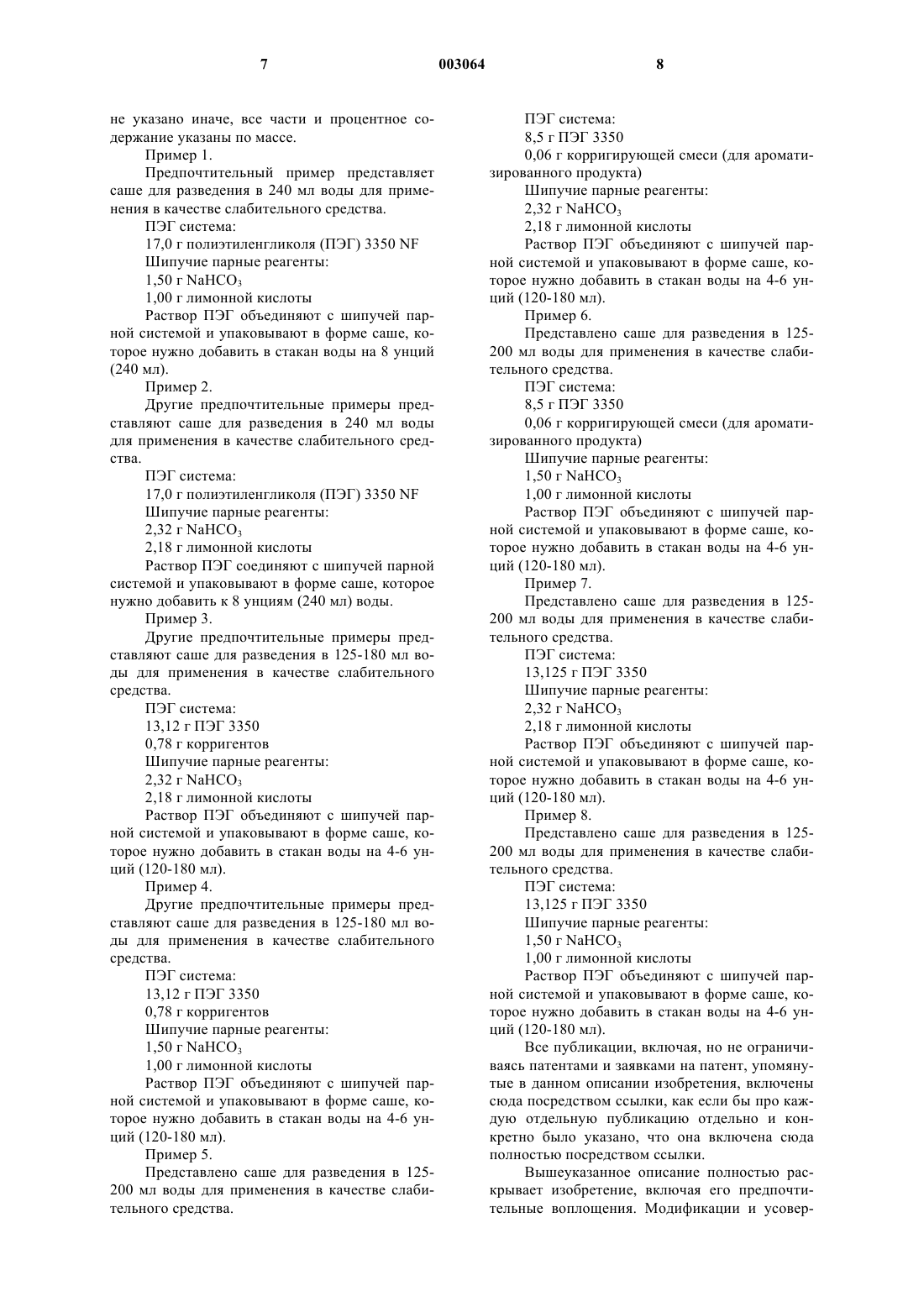 7 003064 8

не указано иначе, все части и процентное содержание указаны по массе.

Пример 1.

Предпочтительный пример представляет саше для разведения в 240 мл воды для применения в качестве слабительного средства.

ПЭГ система:

17,0 г полиэтиленгликоля (ПЭГ) 3350 NF

Шипучие парные реагенты:

1,50 г $NaHCO_3$

1,00 г лимонной кислоты

Раствор ПЭГ объединяют с шипучей парной системой и упаковывают в форме саше, которое нужно добавить в стакан воды на 8 унций (240 мл).

Пример 2.

Другие предпочтительные примеры представляют саше для разведения в 240 мл воды для применения в качестве слабительного средства.

ПЭГ система:

17,0 г полиэтиленгликоля (ПЭГ) 3350 NF

Шипучие парные реагенты:

2,32 г $NaHCO_3$

2,18 г лимонной кислоты

Раствор ПЭГ соединяют с шипучей парной системой и упаковывают в форме саше, которое нужно добавить к 8 унциям (240 мл) воды.

Пример 3.

Другие предпочтительные примеры представляют саше для разведения в 125-180 мл воды для применения в качестве слабительного средства.

ПЭГ система:

13,12 г ПЭГ 3350

0,78 г корригентов

Шипучие парные реагенты:

2,32 г $NaHCO_3$

2,18 г лимонной кислоты

Раствор ПЭГ объединяют с шипучей парной системой и упаковывают в форме саше, которое нужно добавить в стакан воды на 4-6 унций (120-180 мл).

Пример 4.

Другие предпочтительные примеры представляют саше для разведения в 125-180 мл воды для применения в качестве слабительного средства.

ПЭГ система:

13,12 г ПЭГ 3350

0,78 г корригентов

Шипучие парные реагенты:

1,50 г $NaHCO_3$

1,00 г лимонной кислоты

Раствор ПЭГ объединяют с шипучей парной системой и упаковывают в форме саше, которое нужно добавить в стакан воды на 4-6 унций (120-180 мл).

Пример 5.

Представлено саше для разведения в 125-200 мл воды для применения в качестве слабительного средства.

ПЭГ система:

8,5 г ПЭГ 3350

0,06 г корригирующей смеси (для ароматизированного продукта)

Шипучие парные реагенты:

2,32 г $NaHCO_3$

2,18 г лимонной кислоты

Раствор ПЭГ объединяют с шипучей парной системой и упаковывают в форме саше, которое нужно добавить в стакан воды на 4-6 унций (120-180 мл).

Пример 6.

Представлено саше для разведения в 125-200 мл воды для применения в качестве слабительного средства.

ПЭГ система:

8,5 г ПЭГ 3350

0,06 г корригирующей смеси (для ароматизированного продукта)

Шипучие парные реагенты:

1,50 г $NaHCO_3$

1,00 г лимонной кислоты

Раствор ПЭГ объединяют с шипучей парной системой и упаковывают в форме саше, которое нужно добавить в стакан воды на 4-6 унций (120-180 мл).

Пример 7.

Представлено саше для разведения в 125-200 мл воды для применения в качестве слабительного средства.

ПЭГ система:

13,125 г ПЭГ 3350

Шипучие парные реагенты:

2,32 г $NaHCO_3$

2,18 г лимонной кислоты

Раствор ПЭГ объединяют с шипучей парной системой и упаковывают в форме саше, которое нужно добавить в стакан воды на 4-6 унций (120-180 мл).

Пример 8.

Представлено саше для разведения в 125-200 мл воды для применения в качестве слабительного средства.

ПЭГ система:

13,125 г ПЭГ 3350

Шипучие парные реагенты:

1,50 г $NaHCO_3$

1,00 г лимонной кислоты

Раствор ПЭГ объединяют с шипучей парной системой и упаковывают в форме саше, которое нужно добавить в стакан воды на 4-6 унций (120-180 мл).

Все публикации, включая, но не ограничиваясь патентами и заявками на патент, упомянутые в данном описании изобретения, включены сюда посредством ссылки, как если бы про каждую отдельную публикацию отдельно и конкретно было указано, что она включена сюда полностью посредством ссылки.

Вышеуказанное описание полностью раскрывает изобретение, включая его предпочтительные воплощения. Модификации и усовер-